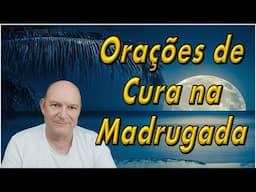 Orações de Cura na Madrugada